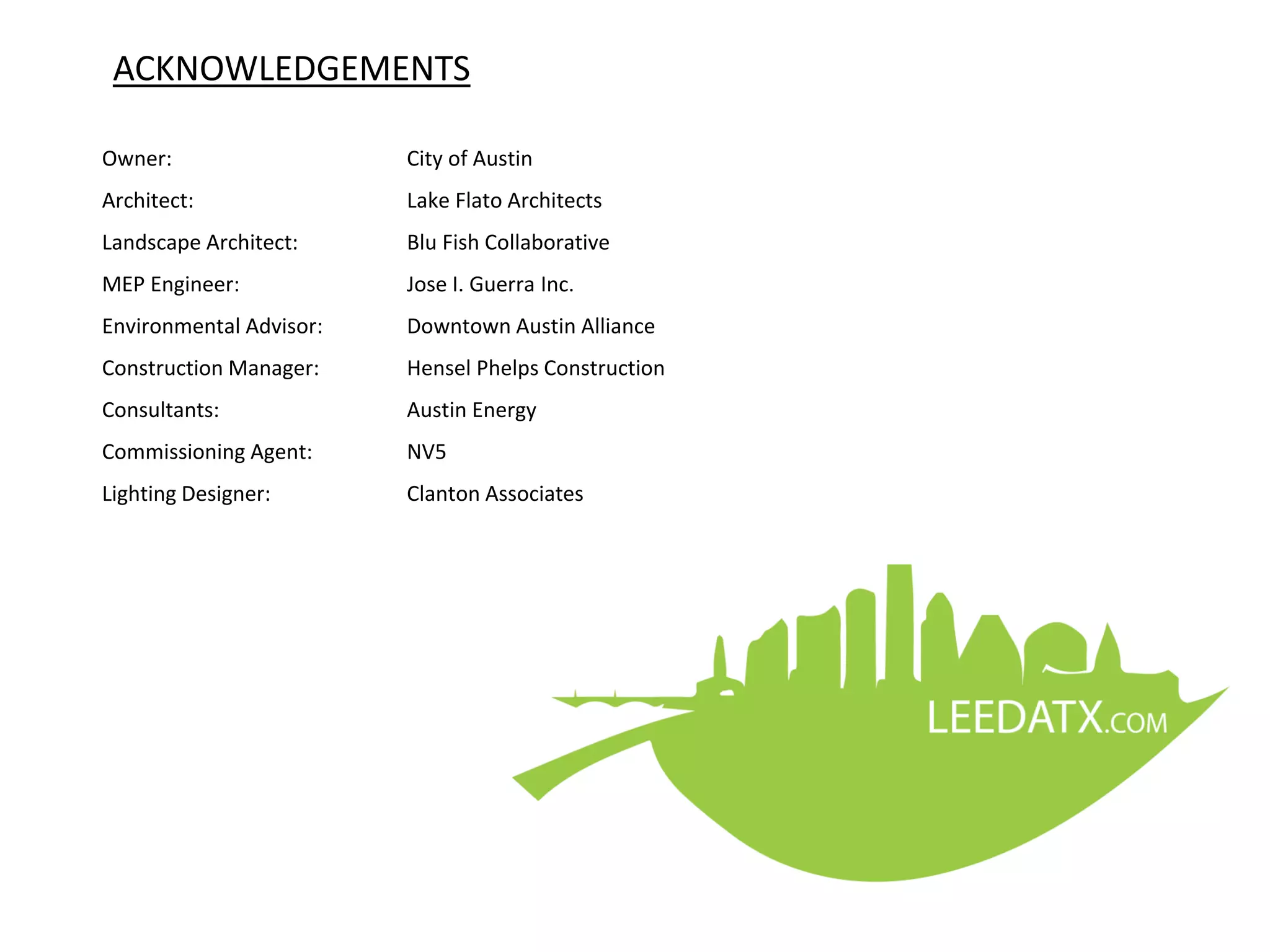 ACKNOWLEDGEMENTS

Owner: City of Austin

Architect: Lake Flato Architects

Landscape Architect: Blu Fish Collaborative

MEP Engineer: Jose I. Guerra Inc.

Environmental Advisor: Downtown Austin Alliance

Construction Manager: Hensel Phelps Construction

Consultants: Austin Energy

Commissioning Agent: NV5

Lighting Designer: Clanton Associates

LEEDATX.COM